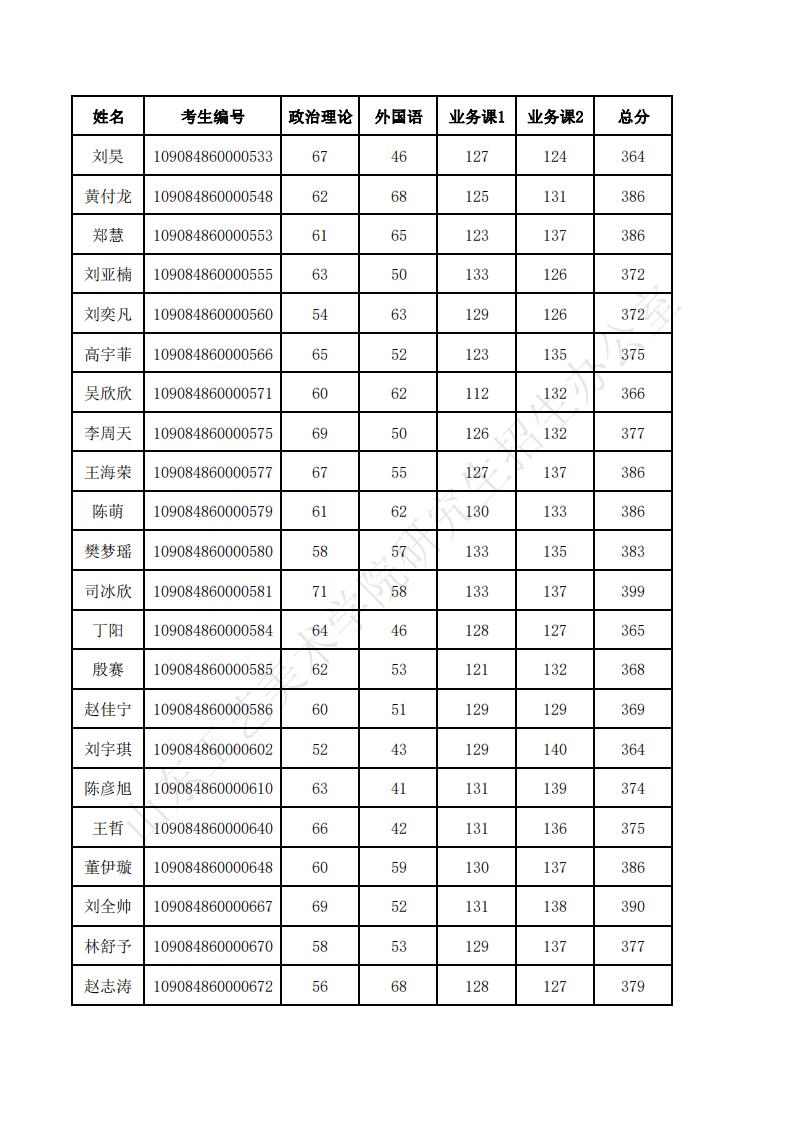 | 姓名 | 考生编号 | 政治理论 | 外国语 | 业务课1 | 业务课2 | 总分 |
|---|---|---|---|---|---|---|
| 刘昊 | 109084860000533 | 67 | 46 | 127 | 124 | 364 |
| 黄付龙 | 109084860000548 | 62 | 68 | 125 | 131 | 386 |
| 郑慧 | 109084860000553 | 61 | 65 | 123 | 137 | 386 |
| 刘亚楠 | 109084860000555 | 63 | 50 | 133 | 126 | 372 |
| 刘奕凡 | 109084860000560 | 54 | 63 | 129 | 126 | 372 |
| 高宇菲 | 109084860000566 | 65 | 52 | 123 | 135 | 375 |
| 吴欣欣 | 109084860000571 | 60 | 62 | 112 | 132 | 366 |
| 李周天 | 109084860000575 | 69 | 50 | 126 | 132 | 377 |
| 王海荣 | 109084860000577 | 67 | 55 | 127 | 137 | 386 |
| 陈萌 | 109084860000579 | 61 | 62 | 130 | 133 | 386 |
| 樊梦瑶 | 109084860000580 | 58 | 57 | 133 | 135 | 383 |
| 司冰欣 | 109084860000581 | 71 | 58 | 133 | 137 | 399 |
| 丁阳 | 109084860000584 | 64 | 46 | 128 | 127 | 365 |
| 殷赛 | 109084860000585 | 62 | 53 | 121 | 132 | 368 |
| 赵佳宁 | 109084860000586 | 60 | 51 | 129 | 129 | 369 |
| 刘宇琪 | 109084860000602 | 52 | 43 | 129 | 140 | 364 |
| 陈彦旭 | 109084860000610 | 63 | 41 | 131 | 139 | 374 |
| 王哲 | 109084860000640 | 66 | 42 | 131 | 136 | 375 |
| 董伊璇 | 109084860000648 | 60 | 59 | 130 | 137 | 386 |
| 刘全帅 | 109084860000667 | 69 | 52 | 131 | 138 | 390 |
| 林舒予 | 109084860000670 | 58 | 53 | 129 | 137 | 377 |
| 赵志涛 | 109084860000672 | 56 | 68 | 128 | 127 | 379 |

山东工艺美术学院研究生招生办公室